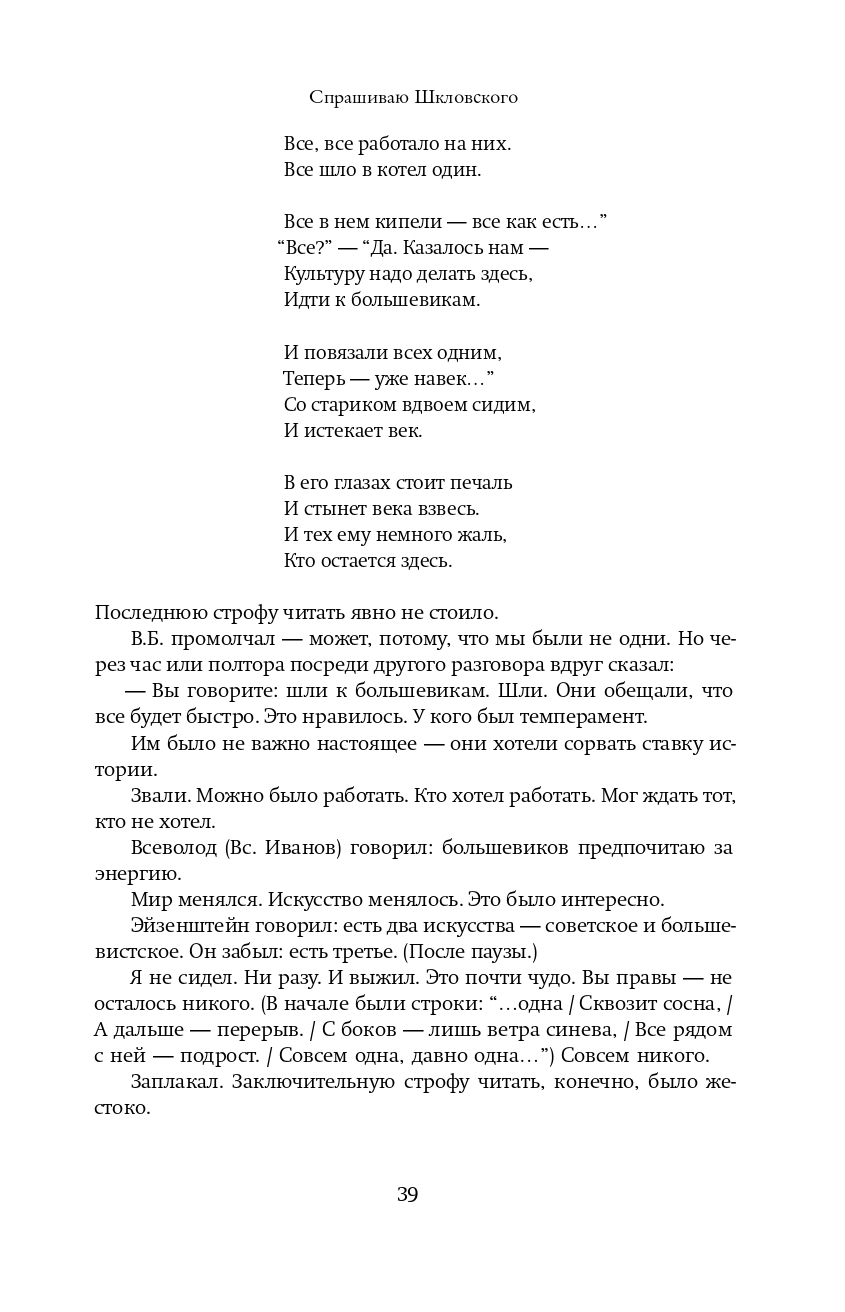 Спрашиваю Шкловского

Все, все работало на них.
Все шло в котел один.

Все в нем кипели — все как есть…”
“Все?” — “Да. Казалось нам —
Культуру надо делать здесь,
Идти к большевикам.

И повязали всех одним,
Теперь — уже навек…”
Со стариком вдвоем сидим,
И истекает век.

В его глазах стоит печаль
И стынет века взвесь.
И тех ему немного жаль,
Кто остается здесь.

Последнюю строфу читать явно не стоило.

В.Б. промолчал — может, потому, что мы были не одни. Но через час или полтора посреди другого разговора вдруг сказал:

— Вы говорите: шли к большевикам. Шли. Они обещали, что все будет быстро. Это нравилось. У кого был темперамент.

Им было не важно настоящее — они хотели сорвать ставку истории.

Звали. Можно было работать. Кто хотел работать. Мог ждать тот, кто не хотел.

Всеволод (Вс. Иванов) говорил: большевиков предпочитаю за энергию.

Мир менялся. Искусство менялось. Это было интересно.

Эйзенштейн говорил: есть два искусства — советское и большевистское. Он забыл: есть третье. (После паузы.)

Я не сидел. Ни разу. И выжил. Это почти чудо. Вы правы — не осталось никого. (В начале были строки: “…одна / Сквозит сосна, / А дальше — перерыв. / С боков — лишь ветра синева, / Все рядом с ней — подрост. / Совсем одна, давно одна…”) Совсем никого.

Заплакал. Заключительную строфу читать, конечно, было жестоко.

39